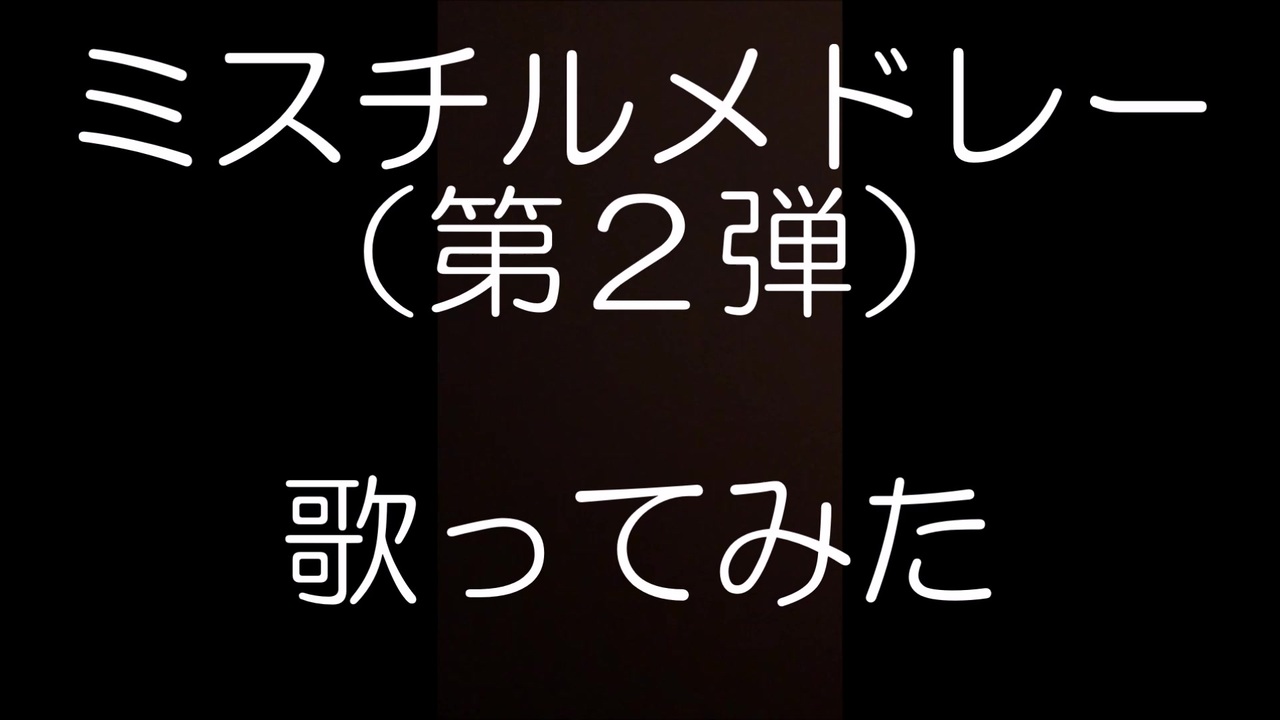 ミスチルメドレー
（第２弾）

歌ってみた